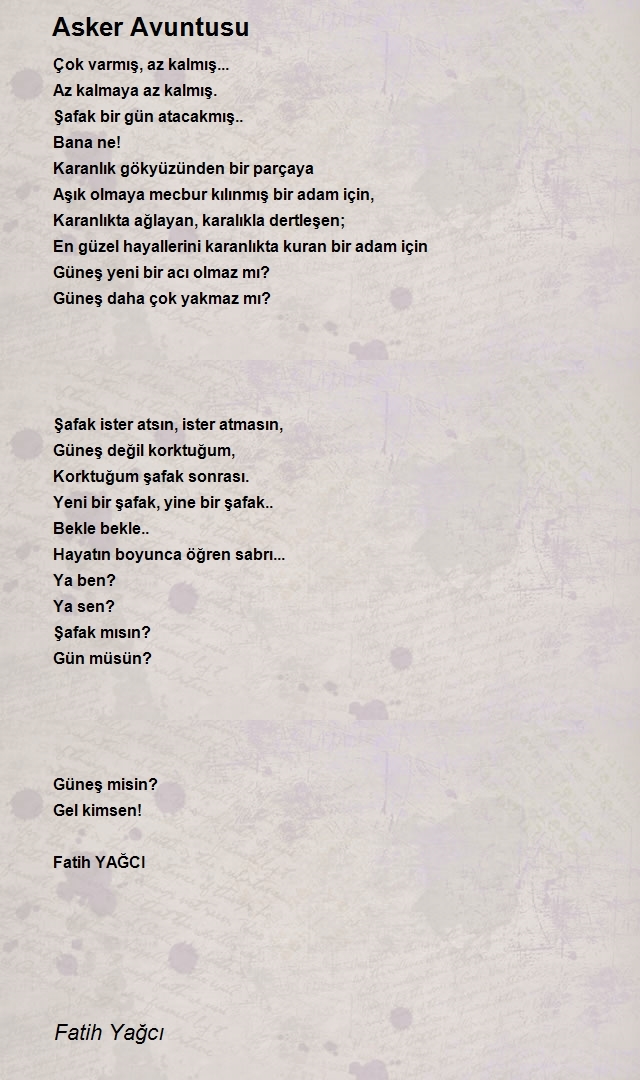 Asker Avuntusu

Çok varmış, az kalmış...
Az kalmaya az kalmış.
Şafak bir gün atacakmış..
Bana ne!
Karanlık gökyüzünden bir parçaya
Aşık olmaya mecbur kılınmış bir adam için,
Karanlıkta ağlayan, karalıkla dertleşen;
En güzel hayallerini karanlıkta kuran bir adam için
Güneş yeni bir acı olmaz mı?
Güneş daha çok yakmaz mı?

Şafak ister atsın, ister atmasın,
Güneş değil korktuğum,
Korktuğum şafak sonrası.
Yeni bir şafak, yine bir şafak..
Bekle bekle..
Hayatın boyunca öğren sabrı...
Ya ben?
Ya sen?
Şafak mısın?
Gün müsün?

Güneş misin?
Gel kimsen!

Fatih YAĞCI

Fatih Yağcı